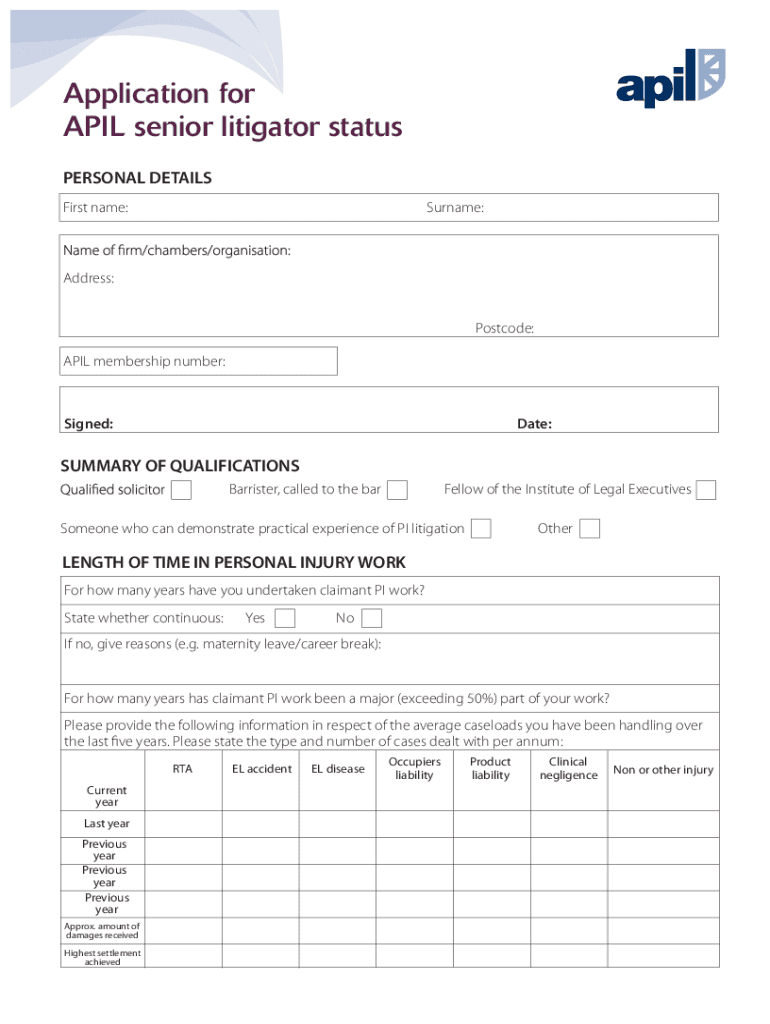 Application for
APIL senior litigator status

apil

PERSONAL DETAILS

First name: Surname:

Name of firm/chambers/organisation:
Address:

Postcode:

APIL membership number:

Signed: Date:

SUMMARY OF QUALIFICATIONS

Qualified solicitor Barrister, called to the bar Fellow of the Institute of Legal Executives

Someone who can demonstrate practical experience of PI litigation Other

LENGTH OF TIME IN PERSONAL INJURY WORK

For how many years have you undertaken claimant PI work?

State whether continuous: Yes No

If no, give reasons (e.g. maternity leave/career break):

For how many years has claimant PI work been a major (exceeding 50%) part of your work?

Please provide the following information in respect of the average caseloads you have been handling over the last five years. Please state the type and number of cases dealt with per annum:

| | RTA | EL accident | EL disease | Occupiers liability | Product liability | Clinical negligence | Non or other injury |
|---|---|---|---|---|---|---|---|
| Current year | | | | | | | |
| Last year | | | | | | | |
| Previous year | | | | | | | |
| Previous year | | | | | | | |
| Previous year | | | | | | | |
| Approx. amount of damages received | | | | | | | |
| Highest settlement achieved | | | | | | | |